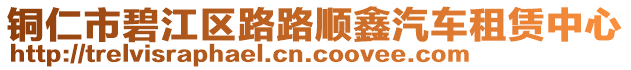 铜仁市碧江区路路顺鑫汽车租赁中心
http://trelvisraphael.cn.coovee.com